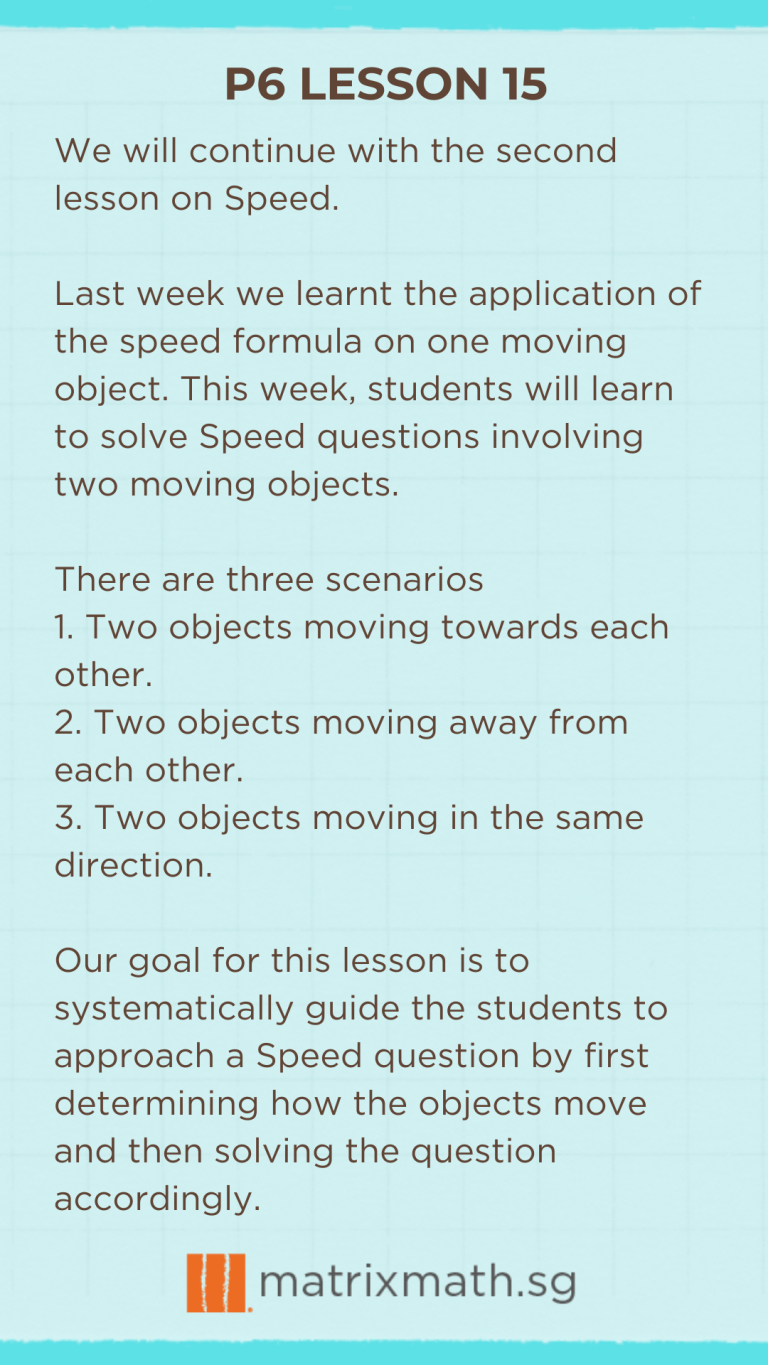 P6 LESSON 15

We will continue with the second lesson on Speed.

Last week we learnt the application of the speed formula on one moving object. This week, students will learn to solve Speed questions involving two moving objects.

There are three scenarios
1. Two objects moving towards each other.
2. Two objects moving away from each other.
3. Two objects moving in the same direction.

Our goal for this lesson is to systematically guide the students to approach a Speed question by first determining how the objects move and then solving the question accordingly.

matrixmath.sg